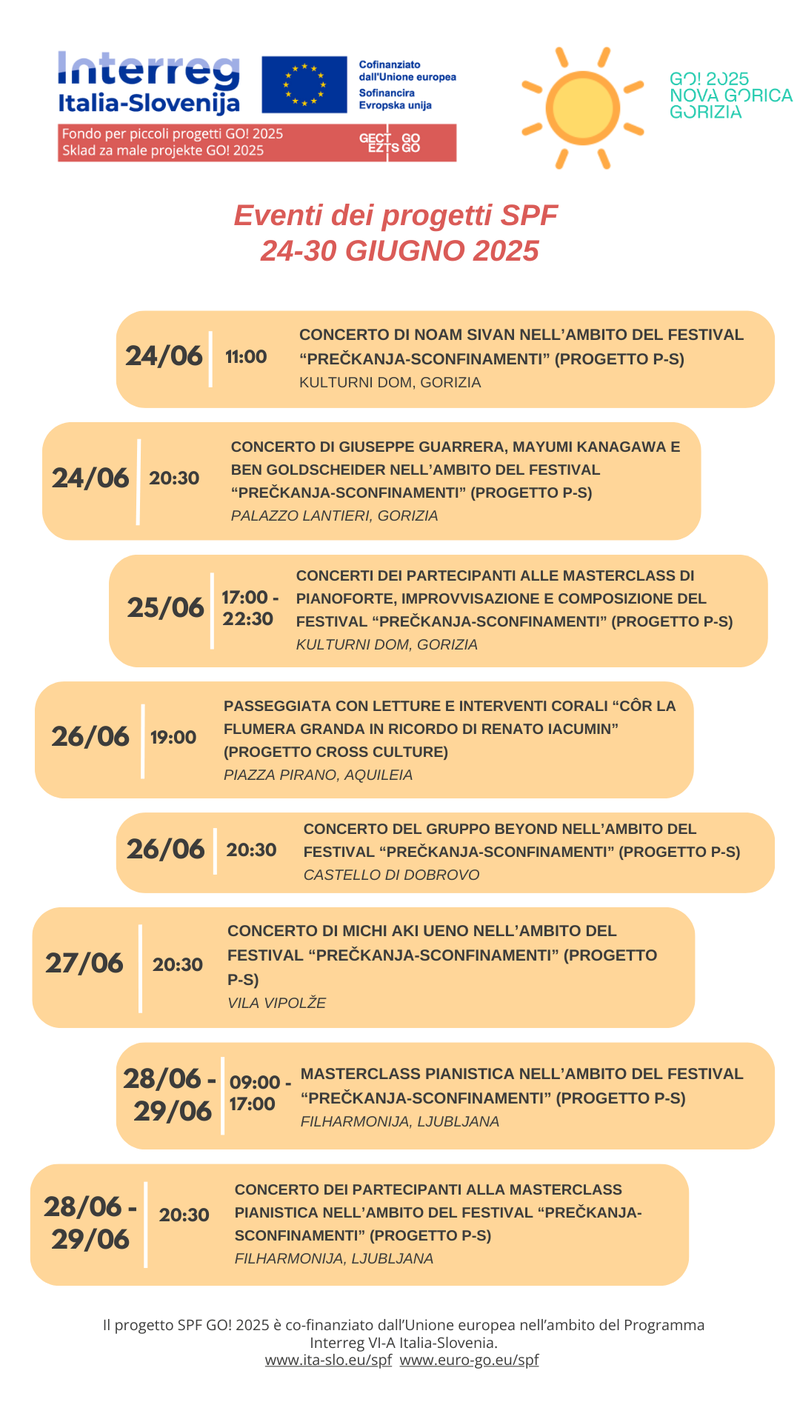 Interreg
Italia-Slovenija

Cofinanziato dall'Unione europea
Sofinancira Evropska unija

Fondo per piccoli progetti GO! 2025
Sklad za male projekte GO! 2025

GECT GO
EZTS GO

GO! 2025
NOVA GORICA
GORIZIA

Eventi dei progetti SPF
24-30 GIUGNO 2025

24/06 11:00
CONCERTO DI NOAM SIVAN NELL'AMBITO DEL FESTIVAL "PREČKANJA-SCONFINAMENTI" (PROGETTO P-S)
KULTURNI DOM, GORIZIA

24/06 20:30
CONCERTO DI GIUSEPPE GUARRERA, MAYUMI KANAGAWA E BEN GOLDSCHEIDER NELL'AMBITO DEL FESTIVAL "PREČKANJA-SCONFINAMENTI" (PROGETTO P-S)
PALAZZO LANTIERI, GORIZIA

25/06 17:00 - 22:30
CONCERTI DEI PARTECIPANTI ALLE MASTERCLASS DI PIANOFORTE, IMPROVVISAZIONE E COMPOSIZIONE DEL FESTIVAL "PREČKANJA-SCONFINAMENTI" (PROGETTO P-S)
KULTURNI DOM, GORIZIA

26/06 19:00
PASSEGGIATA CON LETTURE E INTERVENTI CORALI "CÔR LA FLUMERA GRANDA IN RICORDO DI RENATO IACUMIN" (PROGETTO CROSS CULTURE)
PIAZZA PIRANO, AQUILEIA

26/06 20:30
CONCERTO DEL GRUPPO BEYOND NELL'AMBITO DEL FESTIVAL "PREČKANJA-SCONFINAMENTI" (PROGETTO P-S)
CASTELLO DI DOBROVO

27/06 20:30
CONCERTO DI MICHI AKI UENO NELL'AMBITO DEL FESTIVAL "PREČKANJA-SCONFINAMENTI" (PROGETTO P-S)
VILA VIPOLŽE

28/06 - 29/06 09:00 - 17:00
MASTERCLASS PIANISTICA NELL'AMBITO DEL FESTIVAL "PREČKANJA-SCONFINAMENTI" (PROGETTO P-S)
FILHARMONIJA, LJUBLJANA

28/06 - 29/06 20:30
CONCERTO DEI PARTECIPANTI ALLA MASTERCLASS PIANISTICA NELL'AMBITO DEL FESTIVAL "PREČKANJA-SCONFINAMENTI" (PROGETTO P-S)
FILHARMONIJA, LJUBLJANA

Il progetto SPF GO! 2025 è co-finanziato dall'Unione europea nell'ambito del Programma Interreg VI-A Italia-Slovenia.
www.ita-slo.eu/spf www.euro-go.eu/spf